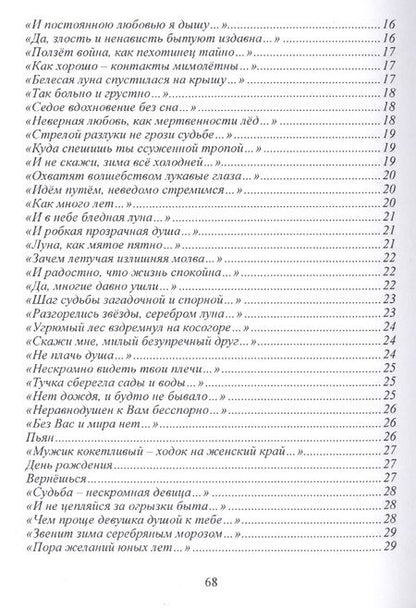 «И постоянною любовью я дышу...»..........16
«Да, злость и ненависть бытуют издавна...»..........16
«Ползёт война, как пехотинец тайно...»..........17
«Как хорошо – контакты мимолётны...»..........17
«Белесая луна спустилася на крышу...»..........17
«Так больно и грустно...»..........18
«Седое вдохновение без сна...»..........18
«Неверная любовь, как мертвенности лёд...»..........18
«Стрелой разлуки не грози судьбе...»..........19
«Куда спешишь ты ссуженной тропой...»..........19
«И не скажи, зима всё холодней...»..........19
«Охватят волшебством лукавые глаза...»..........20
«Идём путём, неведомо стремимся...»..........20
«Как много лет...»..........20
«И в небе бледная луна...»..........21
«И робкая прозрачная душа...»..........21
«Луна, как мятое пятно...»..........21
«Зачем летучая излишняя молва...»..........22
«И радостно, что жизнь спокойна...»..........22
«Да, многие давно ушли...»..........22
«Шаг судьбы загадочной и спорной...»..........23
«Разгорелись звёзды, серебром луна...»..........23
«Угрюмый лес вздремнул на косогоре...»..........24
«Скажи мне, милый безупречный друг...»..........24
«Не плачь душа...»..........24
«Нескромно видеть твои плечи...»..........25
«Тучка сберегла сады и воды...»..........25
«Нет дождя, и будто не бывало...»..........25
«Неравнодушен к Вам бесспорно...»..........26
«Без Вас и мира нет...»..........26
Пьян..........26
«Мужик кокетливый – ходок на женский край...»..........27
День рождения..........27
Вернёшься..........27
«Судьба – нескромная девица...»..........28
«И не цепляйся за огрызки быта...»..........28
«Чем проще девушка душой к тебе...»..........28
«Звенит зима серебряным морозом...»..........29
«Пора желаний юных лет...»..........29

68